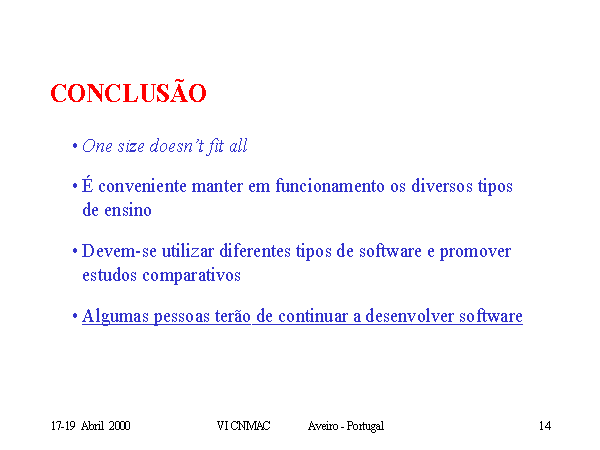 CONCLUSÃO

• One size doesn't fit all

• É conveniente manter em funcionamento os diversos tipos de ensino

• Devem-se utilizar diferentes tipos de software e promover estudos comparativos

• Algumas pessoas terão de continuar a desenvolver software

17-19 Abril 2000 VI CNMAC Aveiro - Portugal 14